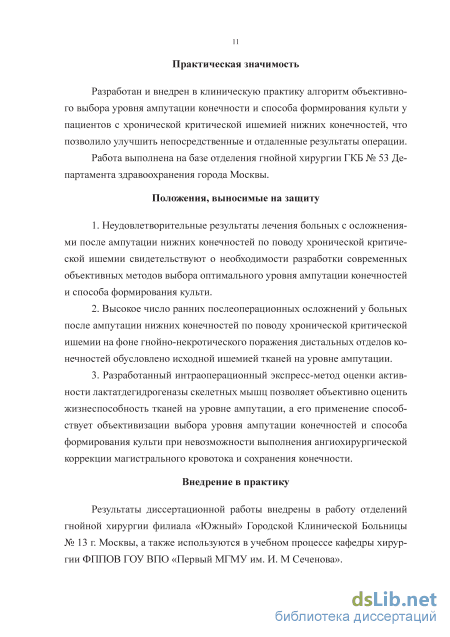 11

Практическая значимость

Разработан и внедрен в клиническую практику алгоритм объективного выбора уровня ампутации конечности и способа формирования культи у пациентов с хронической критической ишемией нижних конечностей, что позволило улучшить непосредственные и отдаленные результаты операции.

Работа выполнена на базе отделения гнойной хирургии ГКБ № 53 Департамента здравоохранения города Москвы.

Положения, выносимые на защиту

1. Неудовлетворительные результаты лечения больных с осложнениями после ампутации нижних конечностей по поводу хронической критической ишемии свидетельствуют о необходимости разработки современных объективных методов выбора оптимального уровня ампутации конечностей и способа формирования культи.

2. Высокое число ранних послеоперационных осложнений у больных после ампутации нижних конечностей по поводу хронической критической ишемии на фоне гнойно-некротического поражения дистальных отделов конечностей обусловлено исходной ишемией тканей на уровне ампутации.

3. Разработанный интраоперационный экспресс-метод оценки активности лактатдегидрогеназы скелетных мышц позволяет объективно оценить жизнеспособность тканей на уровне ампутации, а его применение способствует объективизации выбора уровня ампутации конечностей и способа формирования культи при невозможности выполнения ангиохирургической коррекции магистрального кровотока и сохранения конечности.

Внедрение в практику

Результаты диссертационной работы внедрены в работу отделений гнойной хирургии филиала «Южный» Городской Клинической Больницы № 13 г. Москвы, а также используются в учебном процессе кафедры хирургии ФППОВ ГОУ ВПО «Первый МГМУ им. И. М Сеченова».

dsLib.net
библиотека диссертаций